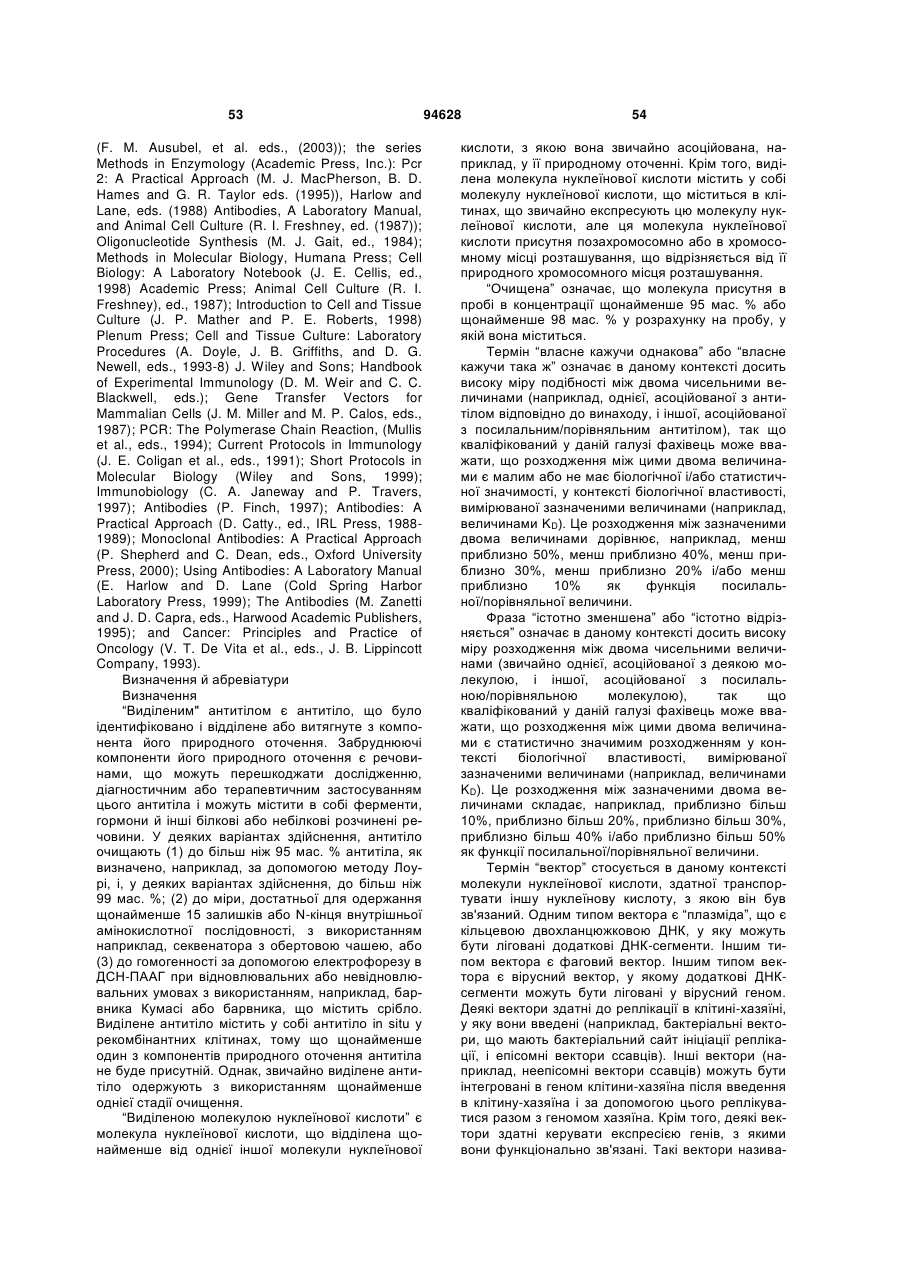 53 94628 54

(F. M. Ausubel, et al. eds., (2003)); the series Methods in Enzymology (Academic Press, Inc.): Pcr 2: A Practical Approach (M. J. MacPherson, B. D. Hames and G. R. Taylor eds. (1995)), Harlow and Lane, eds. (1988) Antibodies, A Laboratory Manual, and Animal Cell Culture (R. I. Freshney, ed. (1987)); Oligonucleotide Synthesis (M. J. Gait, ed., 1984); Methods in Molecular Biology, Humana Press; Cell Biology: A Laboratory Notebook (J. E. Cellis, ed., 1998) Academic Press; Animal Cell Culture (R. I. Freshney), ed., 1987); Introduction to Cell and Tissue Culture (J. P. Mather and P. E. Roberts, 1998) Plenum Press; Cell and Tissue Culture: Laboratory Procedures (A. Doyle, J. B. Griffiths, and D. G. Newell, eds., 1993-8) J. Wiley and Sons; Handbook of Experimental Immunology (D. M. Weir and C. C. Blackwell, eds.); Gene Transfer Vectors for Mammalian Cells (J. M. Miller and M. P. Calos, eds., 1987); PCR: The Polymerase Chain Reaction, (Mullis et al., eds., 1994); Current Protocols in Immunology (J. E. Coligan et al., eds., 1991); Short Protocols in Molecular Biology (Wiley and Sons, 1999); Immunobiology (C. A. Janeway and P. Travers, 1997); Antibodies (P. Finch, 1997); Antibodies: A Practical Approach (D. Catty., ed., IRL Press, 1988-1989); Monoclonal Antibodies: A Practical Approach (P. Shepherd and C. Dean, eds., Oxford University Press, 2000); Using Antibodies: A Laboratory Manual (E. Harlow and D. Lane (Cold Spring Harbor Laboratory Press, 1999); The Antibodies (M. Zanetti and J. D. Capra, eds., Harwood Academic Publishers, 1995); and Cancer: Principles and Practice of Oncology (V. T. De Vita et al., eds., J. B. Lippincott Company, 1993).

Визначення й абревіатури

Визначення

"Виділеним" антитілом є антитіло, що було ідентифіковано і відділене або витягнуте з компонента його природного оточення. Забруднюючі компоненти його природного оточення є речовинами, що можуть перешкоджати дослідженню, діагностичним або терапевтичним застосуванням цього антитіла і можуть містити в собі ферменти, гормони й інші білкові або небілкові розчинені речовини. У деяких варіантах здійснення, антитіло очищають (1) до більш ніж 95 мас. % антитіла, як визначено, наприклад, за допомогою методу Лоурі, і, у деяких варіантах здійснення, до більш ніж 99 мас. %; (2) до міри, достатньої для одержання щонайменше 15 залишків або N-кінця внутрішньої амінокислотної послідовності, з використанням наприклад, секвенатора з обертовою чашею, або (3) до гомогенності за допомогою електрофорезу в ДСН-ПААГ при відновлювальних або невідновлювальних умовах з використанням, наприклад, барвника Кумасі або барвника, що містить срібло. Виділене антитіло містить у собі антитіло in situ у рекомбінантних клітинах, тому що щонайменше один з компонентів природного оточення антитіла не буде присутній. Однак, звичайно виділене антитіло одержують з використанням щонайменше однієї стадії очищення.

"Виділеною молекулою нуклеїнової кислоти" є молекула нуклеїнової кислоти, що відділена щонайменше від однієї іншої молекули нуклеїнової кислоти, з якою вона звичайно асоційована, наприклад, у її природному оточенні. Крім того, виділена молекула нуклеїнової кислоти містить у собі молекулу нуклеїнової кислоти, що міститься в клітинах, що звичайно експресують цю молекулу нуклеїнової кислоти, але ця молекула нуклеїнової кислоти присутня позахромосомно або в хромосомному місці розташування, що відрізняється від її природного хромосомного місця розташування.

"Очищена" означає, що молекула присутня в пробі в концентрації щонайменше 95 мас. % або щонайменше 98 мас. % у розрахунку на пробу, у якій вона міститься.

Термін "власне кажучи однакова" або "власне кажучи така ж" означає в даному контексті досить високу міру подібності між двома чисельними величинами (наприклад, однієї, асоційованої з антитілом відповідно до винаходу, і іншої, асоційованої з посилальним/порівняльним антитілом), так що кваліфікований у даній галузі фахівець може вважати, що розходження між цими двома величинами є малим або не має біологічної і/або статистичної значимості, у контексті біологічної властивості, вимірюваної зазначеними величинами (наприклад, величинами $K_D$). Це розходження між зазначеними двома величинами дорівнює, наприклад, менш приблизно 50%, менш приблизно 40%, менш приблизно 30%, менш приблизно 20% і/або менш приблизно 10% як функція посилальної/порівняльної величини.

Фраза "істотно зменшена" або "істотно відрізняється" означає в даному контексті досить високу міру розходження між двома чисельними величинами (звичайно однієї, асоційованої з деякою молекулою, і іншої, асоційованої з посилальною/порівняльною молекулою), так що кваліфікований у даній галузі фахівець може вважати, що розходження між цими двома величинами є статистично значимим розходженням у контексті біологічної властивості, вимірюваної зазначеними величинами (наприклад, величинами $K_D$). Це розходження між зазначеними двома величинами складає, наприклад, приблизно більш 10%, приблизно більш 20%, приблизно більш 30%, приблизно більш 40% і/або приблизно більш 50% як функції посилальної/порівняльної величини.

Термін "вектор" стосується в даному контексті молекули нуклеїнової кислоти, здатної транспортувати іншу нуклеїнову кислоту, з якою він був зв'язаний. Одним типом вектора є "плазміда", що є кільцевою двохланцюжковою ДНК, у яку можуть бути ліговані додаткові ДНК-сегменти. Іншим типом вектора є фаговий вектор. Іншим типом вектора є вірусний вектор, у якому додаткові ДНК-сегменти можуть бути ліговані у вірусний геном. Деякі вектори здатні до реплікації в клітині-хазяїні, у яку вони введені (наприклад, бактеріальні вектори, що мають бактеріальний сайт ініціації реплікації, і епісомні вектори ссавців). Інші вектори (наприклад, неепісомні вектори ссавців) можуть бути інтегровані в геном клітини-хазяїна після введення в клітину-хазяїна і за допомогою цього реплікуватися разом з геномом хазяїна. Крім того, деякі вектори здатні керувати експресією генів, з якими вони функціонально зв'язані. Такі вектори назива-